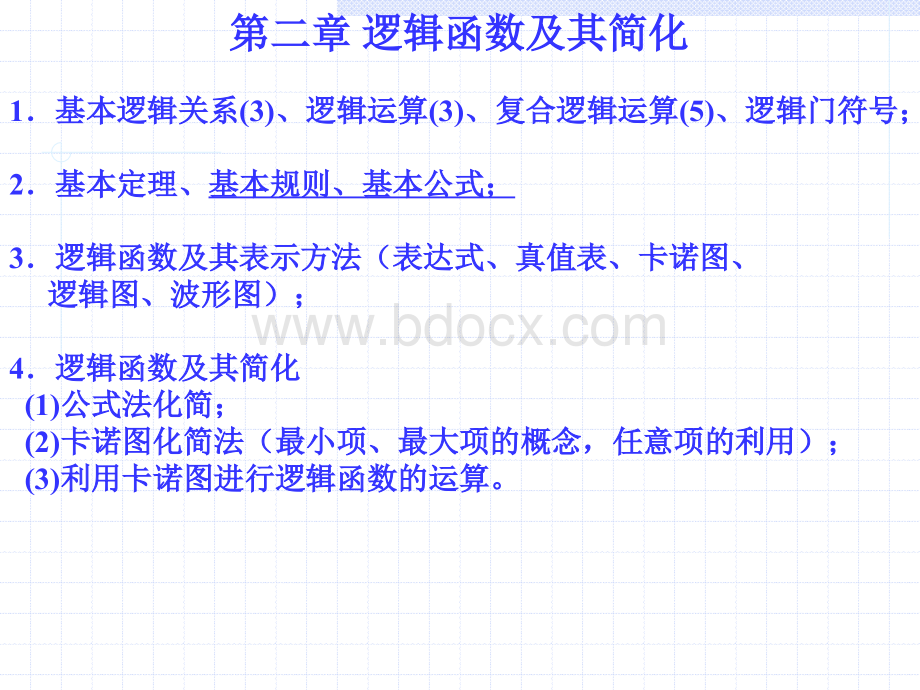 第二章 逻辑函数及其简化

1．基本逻辑关系(3)、逻辑运算(3)、复合逻辑运算(5)、逻辑门符号；

2．基本定理、基本规则、基本公式；

3．逻辑函数及其表示方法（表达式、真值表、卡诺图、逻辑图、波形图）；

www.bdocx.com

4．逻辑函数及其简化
(1)公式法化简；
(2)卡诺图化简法（最小项、最大项的概念，任意项的利用）；
(3)利用卡诺图进行逻辑函数的运算。